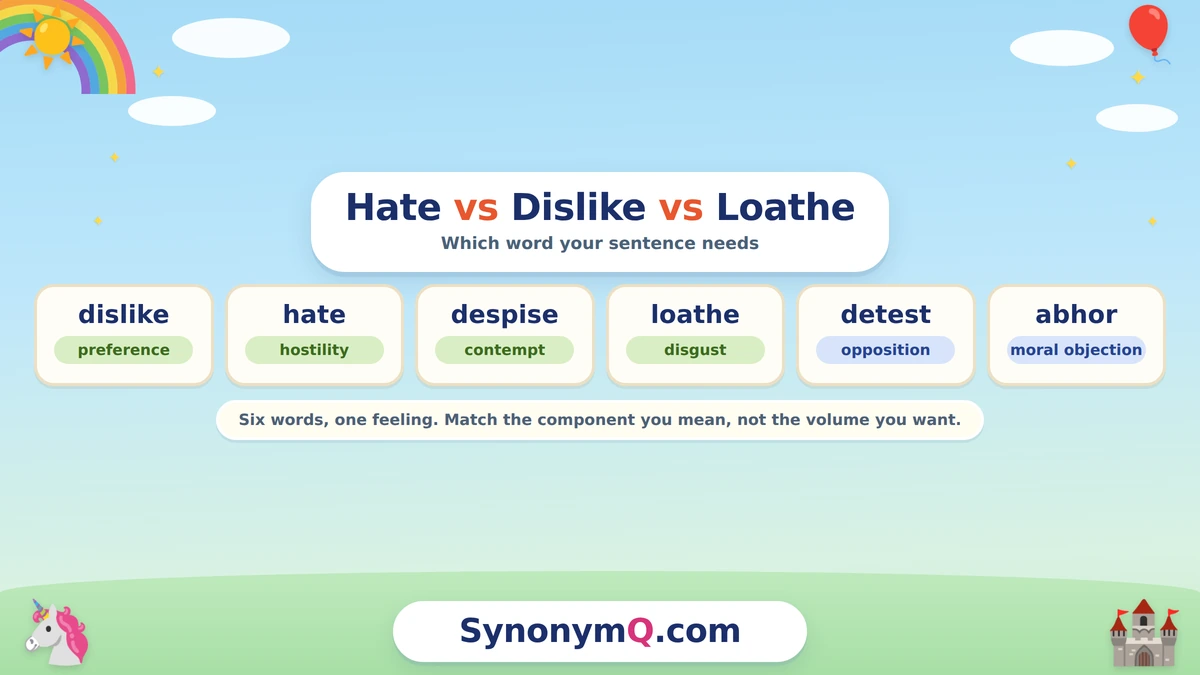 Hate vs Dislike vs Loathe

Which word your sentence needs

dislike
preference

hate
hostility

despise
contempt

loathe
disgust

detest
opposition

abhor
moral objection

Six words, one feeling. Match the component you mean, not the volume you want.

SynonymQ.com